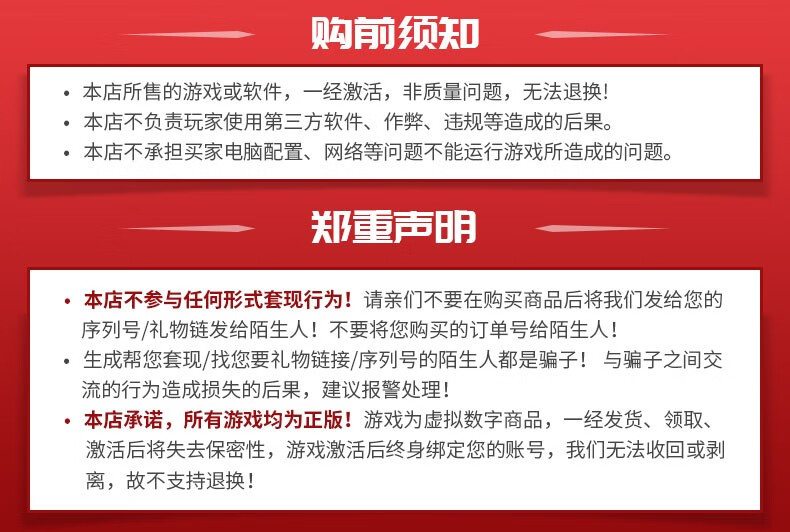 购前须知

• 本店所售的游戏或软件，一经激活，非质量问题，无法退换!
• 本店不负责玩家使用第三方软件、作弊、违规等造成的后果。
• 本店不承担买家电脑配置、网络等问题不能运行游戏所造成的问题。

郑重声明

• 本店不参与任何形式套现行为！请亲们不要在购买商品后将我们发给您的序列号/礼物链发给陌生人！不要将您购买的订单号给陌生人！
• 生成帮您套现/找您要礼物链接/序列号的陌生人都是骗子！ 与骗子之间交流的行为造成损失的后果，建议报警处理！
• 本店承诺，所有游戏均为正版！游戏为虚拟数字商品，一经发货、领取、激活后将失去保密性，游戏激活后终身绑定您的账号，我们无法收回或剥离，故不支持退换！